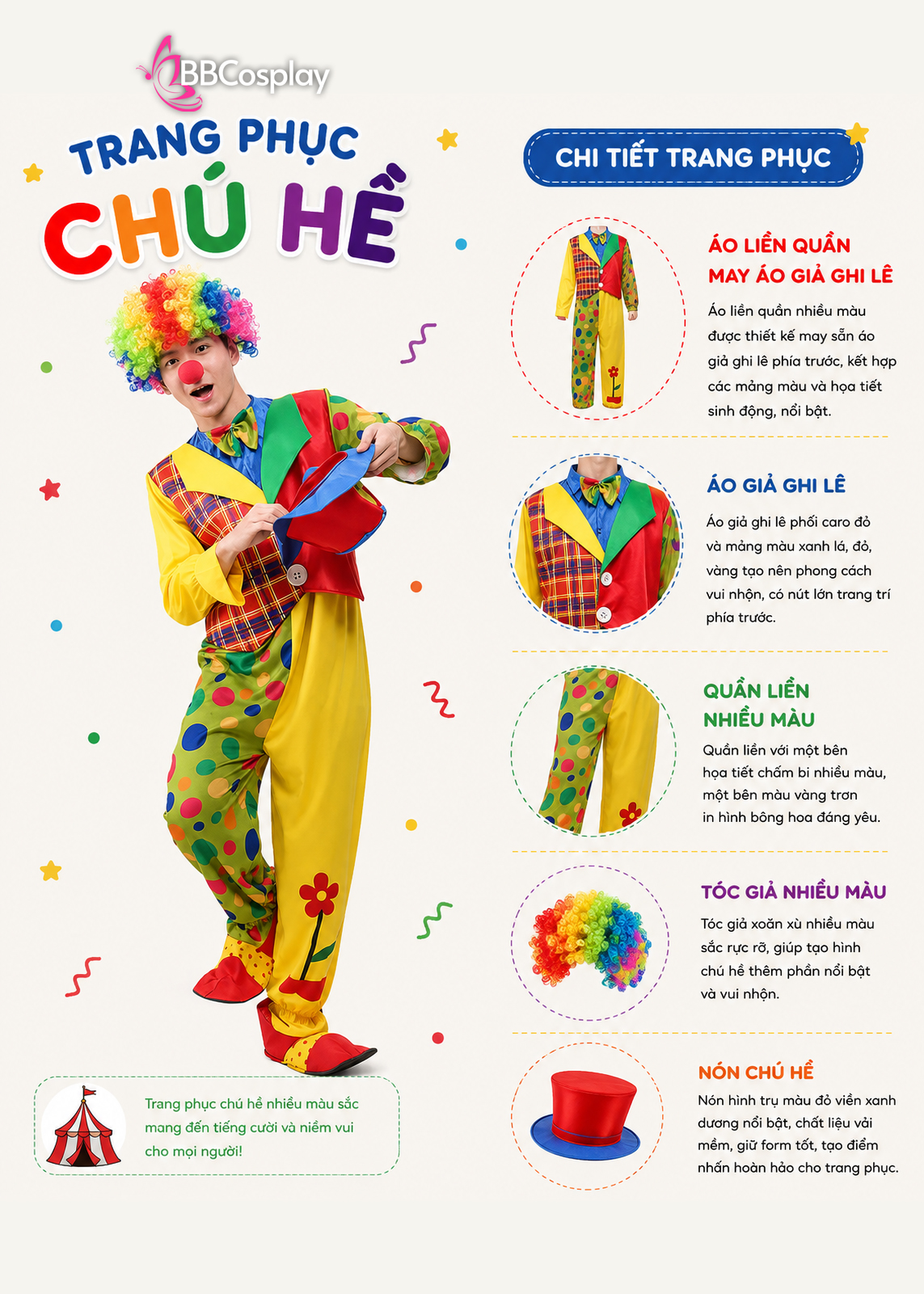 BBCosplay

TRANG PHỤC
CHÚ HỀ

Trang phục chú hề nhiều màu sắc mang đến tiếng cười và niềm vui cho mọi người!

CHI TIẾT TRANG PHỤC

ÁO LIỀN QUẦN
MAY ÁO GIẢ GHI LÊ

Áo liền quần nhiều màu được thiết kế may sẵn áo giả ghi lê phía trước, kết hợp các mảng màu và họa tiết sinh động, nổi bật.

ÁO GIẢ GHI LÊ

Áo giả ghi lê phối caro đỏ và mảng màu xanh lá, đỏ, vàng tạo nên phong cách vui nhộn, có nút lớn trang trí phía trước.

QUẦN LIỀN
NHIỀU MÀU

Quần liền với một bên họa tiết chấm bi nhiều màu, một bên màu vàng trơn in hình bông hoa đáng yêu.

TÓC GIẢ NHIỀU MÀU

Tóc giả xoăn xù nhiều màu sắc rực rỡ, giúp tạo hình chú hề thêm phần nổi bật và vui nhộn.

NÓN CHÚ HỀ

Nón hình trụ màu đỏ viền xanh dương nổi bật, chất liệu vải mềm, giữ form tốt, tạo điểm nhấn hoàn hảo cho trang phục.